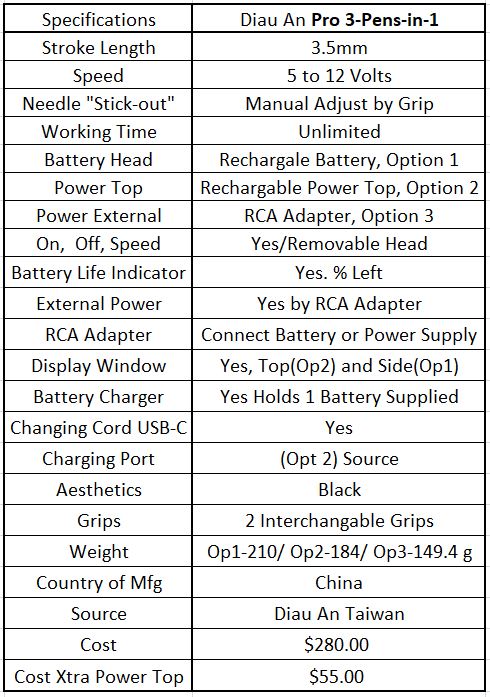 | Specifications | Diau An **Pro 3-Pens-in-1** |
|---|---|
| Stroke Length | 3.5mm |
| Speed | 5 to 12 Volts |
| Needle "Stick-out" | Manual Adjust by Grip |
| Working Time | Unlimited |
| Battery Head | Rechargale Battery, Option 1 |
| Power Top | Rechargable Power Top, Option 2 |
| Power External | RCA Adapter, Option 3 |
| On, Off, Speed | Yes/Removable Head |
| Battery Life Indicator | Yes. % Left |
| External Power | Yes by RCA Adapter |
| RCA Adapter | Connect Battery or Power Supply |
| Display Window | Yes, Top(Op2) and Side(Op1) |
| Battery Charger | Yes Holds 1 Battery Supplied |
| Changing Cord USB-C | Yes |
| Charging Port | (Opt 2) Source |
| Aesthetics | Black |
| Grips | 2 Interchangable Grips |
| Weight | Op1-210/ Op2-184/ Op3-149.4 g |
| Country of Mfg | China |
| Source | Diau An Taiwan |
| Cost | \$280.00 |
| Cost Xtra Power Top | \$55.00 |